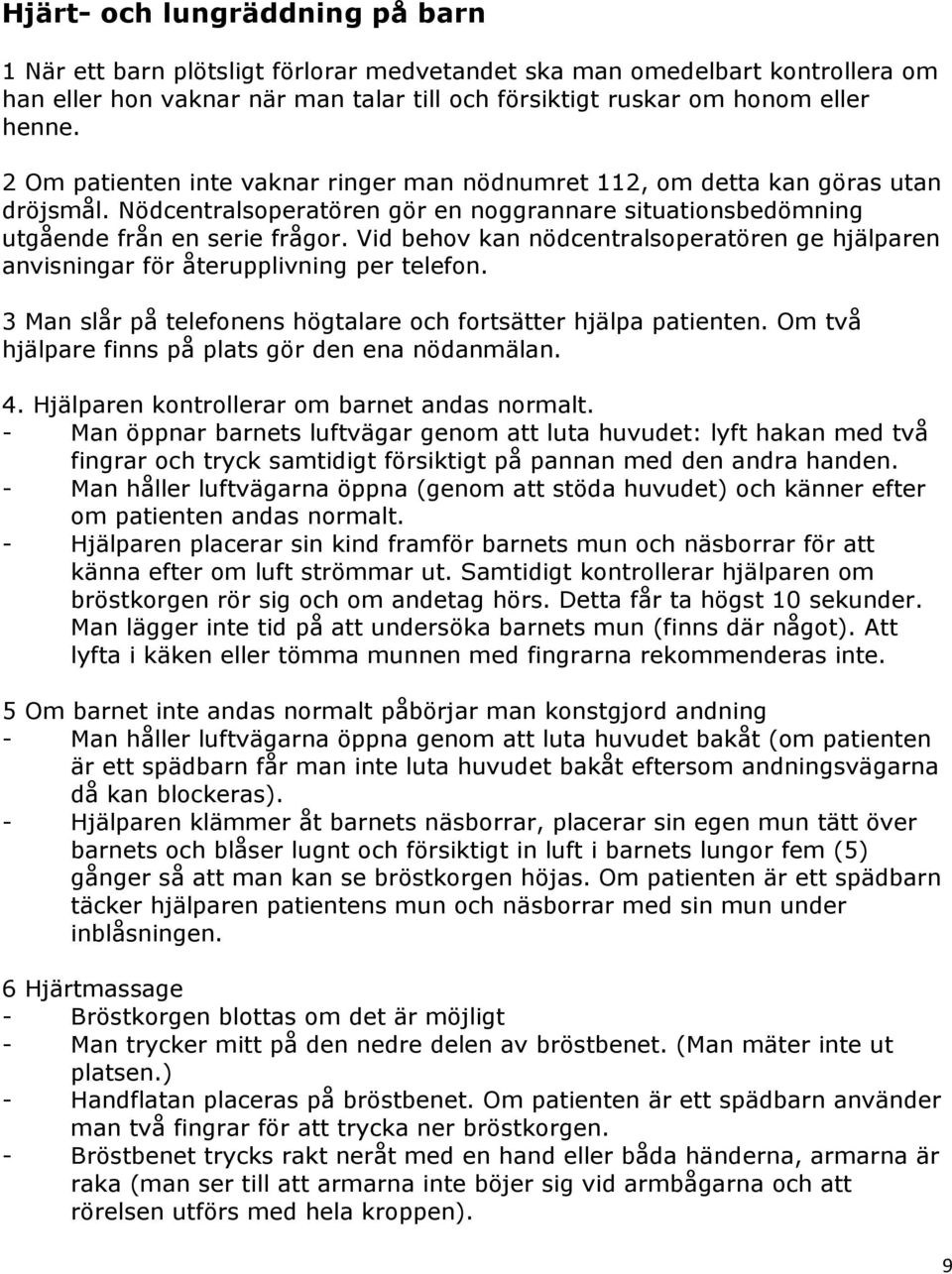 Hjärt- och lungräddning på barn

1 När ett barn plötsligt förlorar medvetandet ska man omedelbart kontrollera om han eller hon vaknar när man talar till och försiktigt ruskar om honom eller henne.

2 Om patienten inte vaknar ringer man nödnumret 112, om detta kan göras utan dröjsmål. Nödcentralsoperatören gör en noggrannare situationsbedömning utgående från en serie frågor. Vid behov kan nödcentralsoperatören ge hjälparen anvisningar för återupplivning per telefon.

3 Man slår på telefonens högtalare och fortsätter hjälpa patienten. Om två hjälpare finns på plats gör den ena nödanmälan.

4. Hjälparen kontrollerar om barnet andas normalt.
- Man öppnar barnets luftvägar genom att luta huvudet: lyft hakan med två fingrar och tryck samtidigt försiktigt på pannan med den andra handen.
- Man håller luftvägarna öppna (genom att stöda huvudet) och känner efter om patienten andas normalt.
- Hjälparen placerar sin kind framför barnets mun och näsborrar för att känna efter om luft strömmar ut. Samtidigt kontrollerar hjälparen om bröstkorgen rör sig och om andetag hörs. Detta får ta högst 10 sekunder. Man lägger inte tid på att undersöka barnets mun (finns där något). Att lyfta i käken eller tömma munnen med fingrarna rekommenderas inte.

5 Om barnet inte andas normalt påbörjar man konstgjord andning
- Man håller luftvägarna öppna genom att luta huvudet bakåt (om patienten är ett spädbarn får man inte luta huvudet bakåt eftersom andningsvägarna då kan blockeras).
- Hjälparen klämmer åt barnets näsborrar, placerar sin egen mun tätt över barnets och blåser lugnt och försiktigt in luft i barnets lungor fem (5) gånger så att man kan se bröstkorgen höjas. Om patienten är ett spädbarn täcker hjälparen patientens mun och näsborrar med sin mun under inblåsningen.

6 Hjärtmassage
- Bröstkorgen blottas om det är möjligt
- Man trycker mitt på den nedre delen av bröstbenet. (Man mäter inte ut platsen.)
- Handflatan placeras på bröstbenet. Om patienten är ett spädbarn använder man två fingrar för att trycka ner bröstkorgen.
- Bröstbenet trycks rakt neråt med en hand eller båda händerna, armarna är raka (man ser till att armarna inte böjer sig vid armbågarna och att rörelsen utförs med hela kroppen).

9